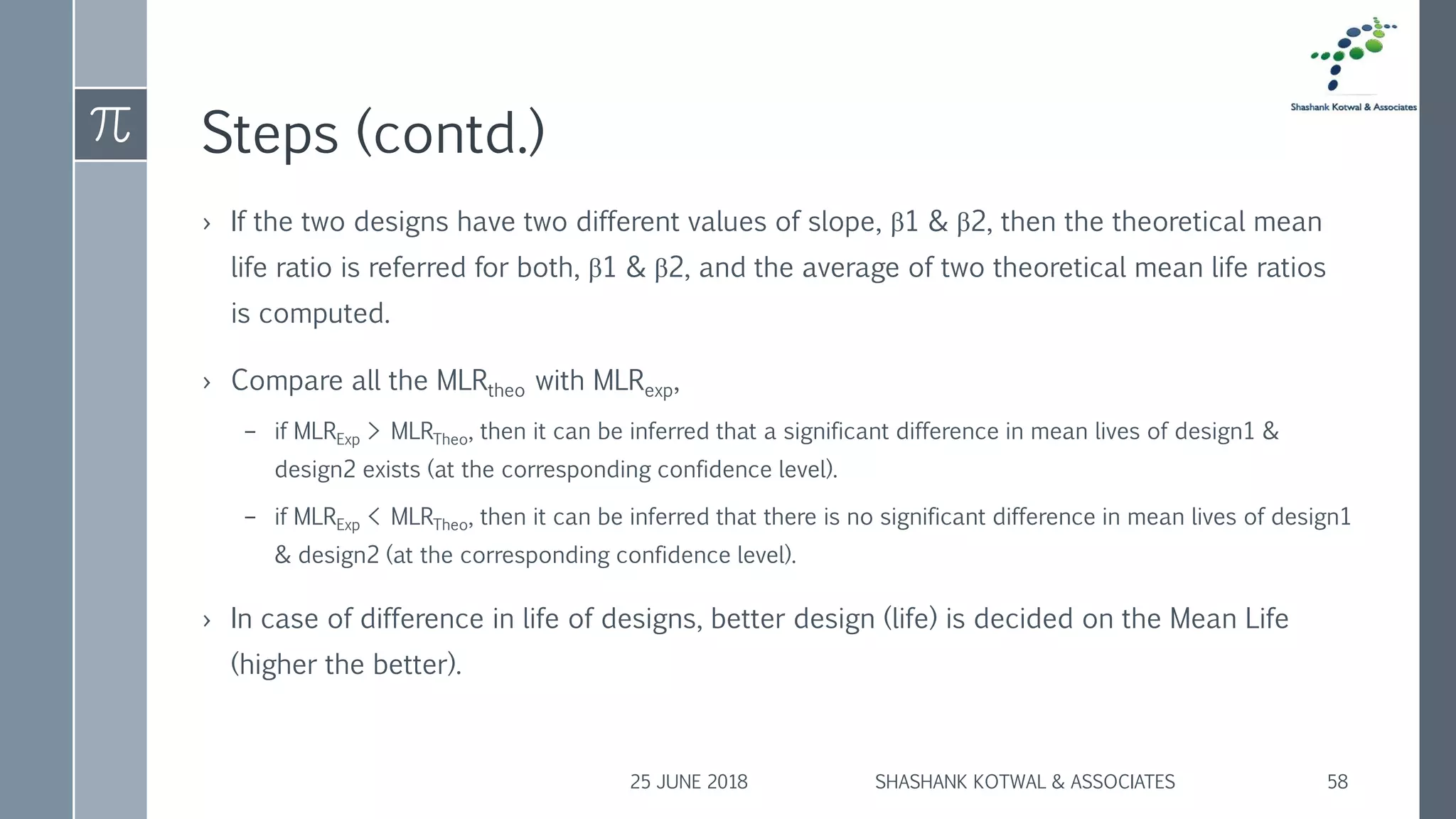 $\pi$

Shashank Kotwal & Associates

Steps (contd.)

› If the two designs have two different values of slope, β1 & β2, then the theoretical mean life ratio is referred for both, β1 & β2, and the average of two theoretical mean life ratios is computed.

› Compare all the $MLR_{theo}$ with $MLR_{exp}$,

– if $MLR_{Exp} > MLR_{Theo}$, then it can be inferred that a significant difference in mean lives of design1 & design2 exists (at the corresponding confidence level).

– if $MLR_{Exp} < MLR_{Theo}$, then it can be inferred that there is no significant difference in mean lives of design1 & design2 (at the corresponding confidence level).

› In case of difference in life of designs, better design (life) is decided on the Mean Life (higher the better).

25 JUNE 2018 SHASHANK KOTWAL & ASSOCIATES 58